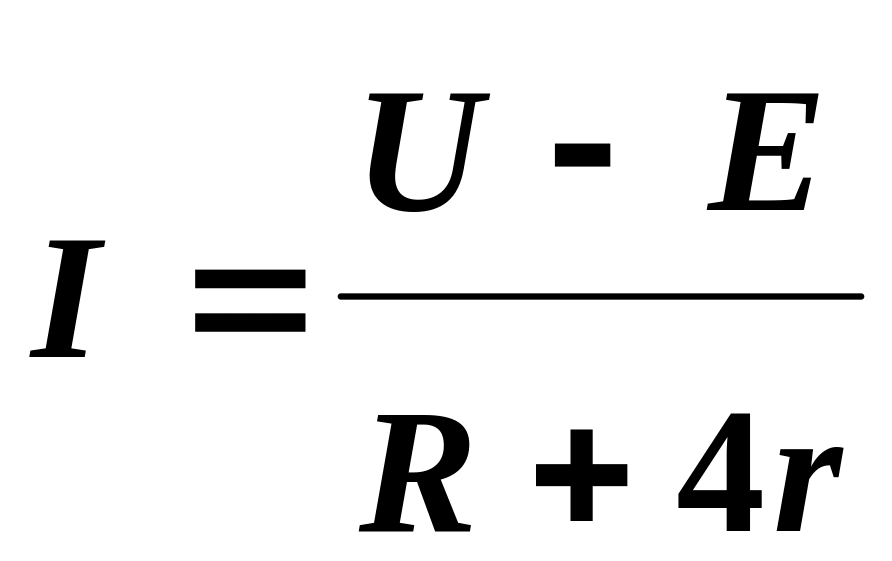 $I = \frac{U - E}{R + 4r}$